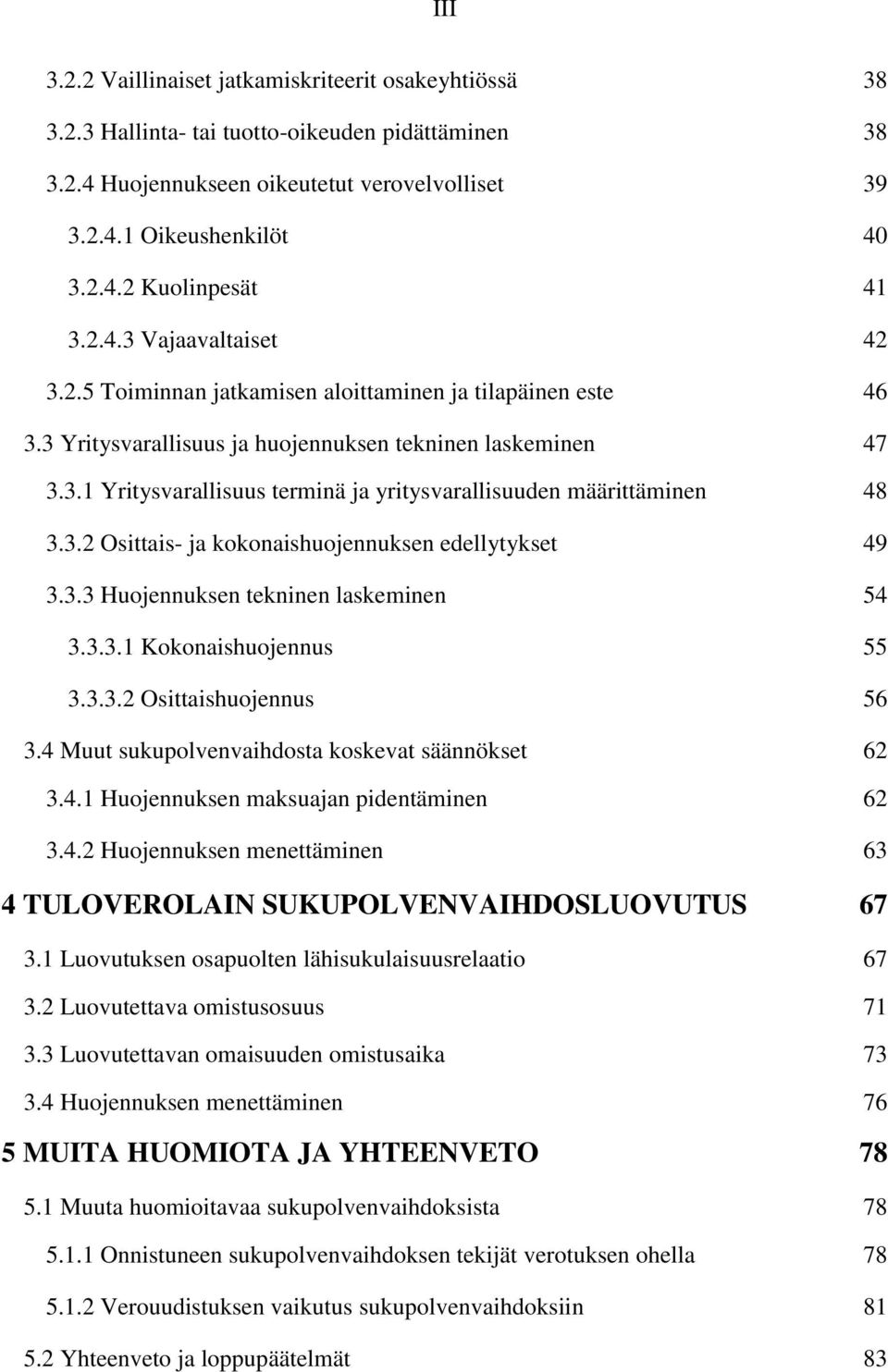 III

3.2.2 Vaillinaiset jatkamiskriteerit osakeyhtiössä 38
3.2.3 Hallinta- tai tuotto-oikeuden pidättäminen 38
3.2.4 Huojennukseen oikeutetut verovelvolliset 39
3.2.4.1 Oikeushenkilöt 40
3.2.4.2 Kuolinpesät 41
3.2.4.3 Vajaavaltaiset 42
3.2.5 Toiminnan jatkamisen aloittaminen ja tilapäinen este 46
3.3 Yritysvarallisuus ja huojennuksen tekninen laskeminen 47
3.3.1 Yritysvarallisuus terminä ja yritysvarallisuuden määrittäminen 48
3.3.2 Osittais- ja kokonaishuojennuksen edellytykset 49
3.3.3 Huojennuksen tekninen laskeminen 54
3.3.3.1 Kokonaishuojennus 55
3.3.3.2 Osittaishuojennus 56
3.4 Muut sukupolvenvaihdosta koskevat säännökset 62
3.4.1 Huojennuksen maksuajan pidentäminen 62
3.4.2 Huojennuksen menettäminen 63
4 TULOVEROLAIN SUKUPOLVENVAIHDOSLUOVUTUS 67
3.1 Luovutuksen osapuolten lähisukulaisuusrelaatio 67
3.2 Luovutettava omistusosuus 71
3.3 Luovutettavan omaisuuden omistusaika 73
3.4 Huojennuksen menettäminen 76
5 MUITA HUOMIOTA JA YHTEENVETO 78
5.1 Muuta huomioitavaa sukupolvenvaihdoksista 78
5.1.1 Onnistuneen sukupolvenvaihdoksen tekijät verotuksen ohella 78
5.1.2 Verouudistuksen vaikutus sukupolvenvaihdoksiin 81
5.2 Yhteenveto ja loppupäätelmät 83